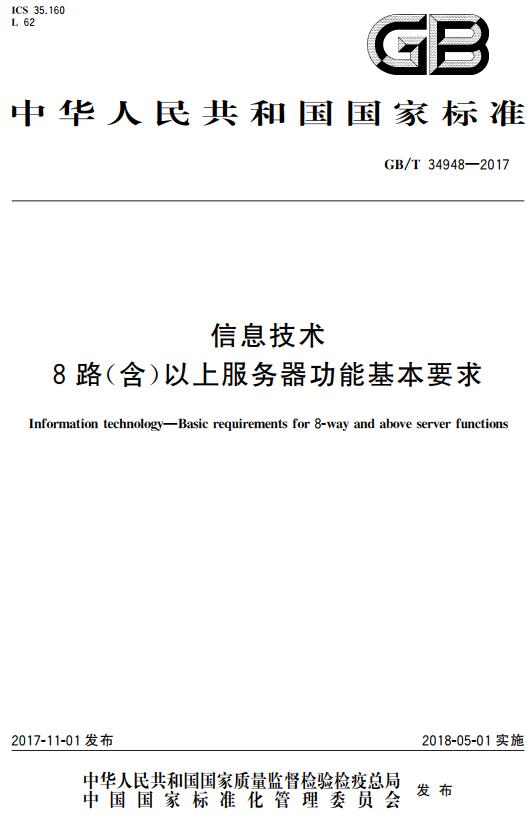 ICS 35.160
L 62

GB

中华人民共和国国家标准

GB/T 34948—2017

信息技术
8路(含)以上服务器功能基本要求

Information technology—Basic requirements for 8-way and above server functions

2017-11-01 发布

2018-05-01 实施

中华人民共和国国家质量监督检验检疫总局
中国国家标准化管理委员会
发布